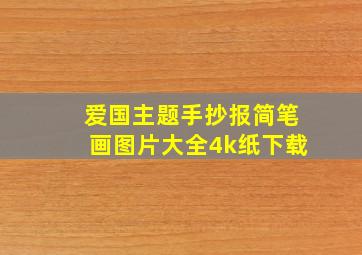 爱国主题手抄报简笔画图片大全4k纸下载